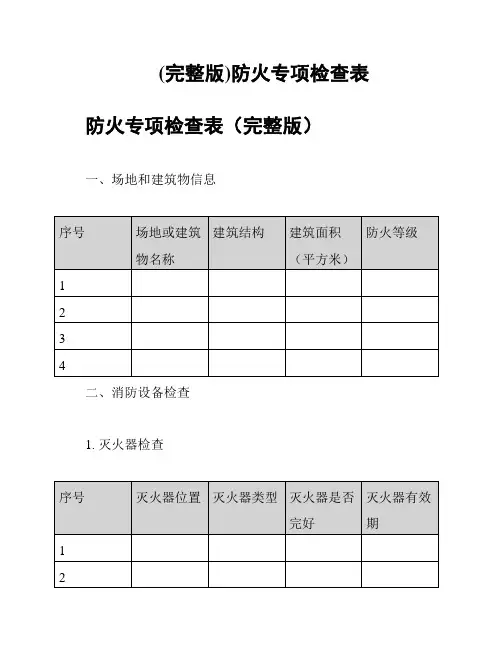 (完整版)防火专项检查表

防火专项检查表（完整版）

一、场地和建筑物信息

| 序号 | 场地或建筑物名称 | 建筑结构 | 建筑面积（平方米） | 防火等级 |
|---|---|---|---|---|
| 1 | | | | |
| 2 | | | | |
| 3 | | | | |
| 4 | | | | |

二、消防设备检查

1. 灭火器检查

| 序号 | 灭火器位置 | 灭火器类型 | 灭火器是否完好 | 灭火器有效期 |
|---|---|---|---|---|
| 1 | | | | |
| 2 | | | | |